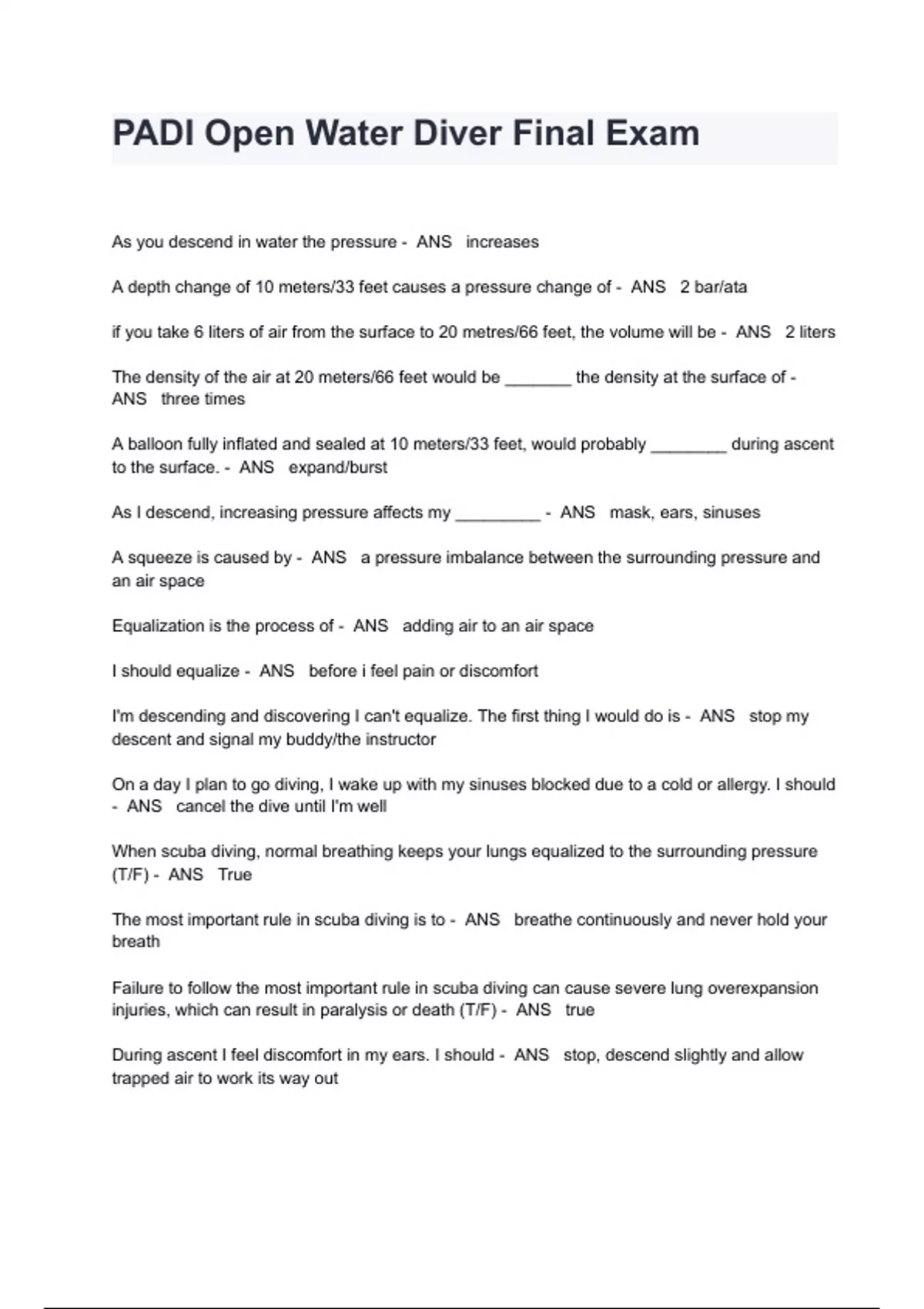 PADI Open Water Diver Final Exam

As you descend in water the pressure - ANS increases

A depth change of 10 meters/33 feet causes a pressure change of - ANS 2 bar/ata

if you take 6 liters of air from the surface to 20 metres/66 feet, the volume will be - ANS 2 liters

The density of the air at 20 meters/66 feet would be _______ the density at the surface of - ANS three times

A balloon fully inflated and sealed at 10 meters/33 feet, would probably ________ during ascent to the surface. - ANS expand/burst

As I descend, increasing pressure affects my _________ - ANS mask, ears, sinuses

A squeeze is caused by - ANS a pressure imbalance between the surrounding pressure and an air space

Equalization is the process of - ANS adding air to an air space

I should equalize - ANS before i feel pain or discomfort

I'm descending and discovering I can't equalize. The first thing I would do is - ANS stop my descent and signal my buddy/the instructor

On a day I plan to go diving, I wake up with my sinuses blocked due to a cold or allergy. I should - ANS cancel the dive until I'm well

When scuba diving, normal breathing keeps your lungs equalized to the surrounding pressure (T/F) - ANS True

The most important rule in scuba diving is to - ANS breathe continuously and never hold your breath

Failure to follow the most important rule in scuba diving can cause severe lung overexpansion injuries, which can result in paralysis or death (T/F) - ANS true

During ascent I feel discomfort in my ears. I should - ANS stop, descend slightly and allow trapped air to work its way out